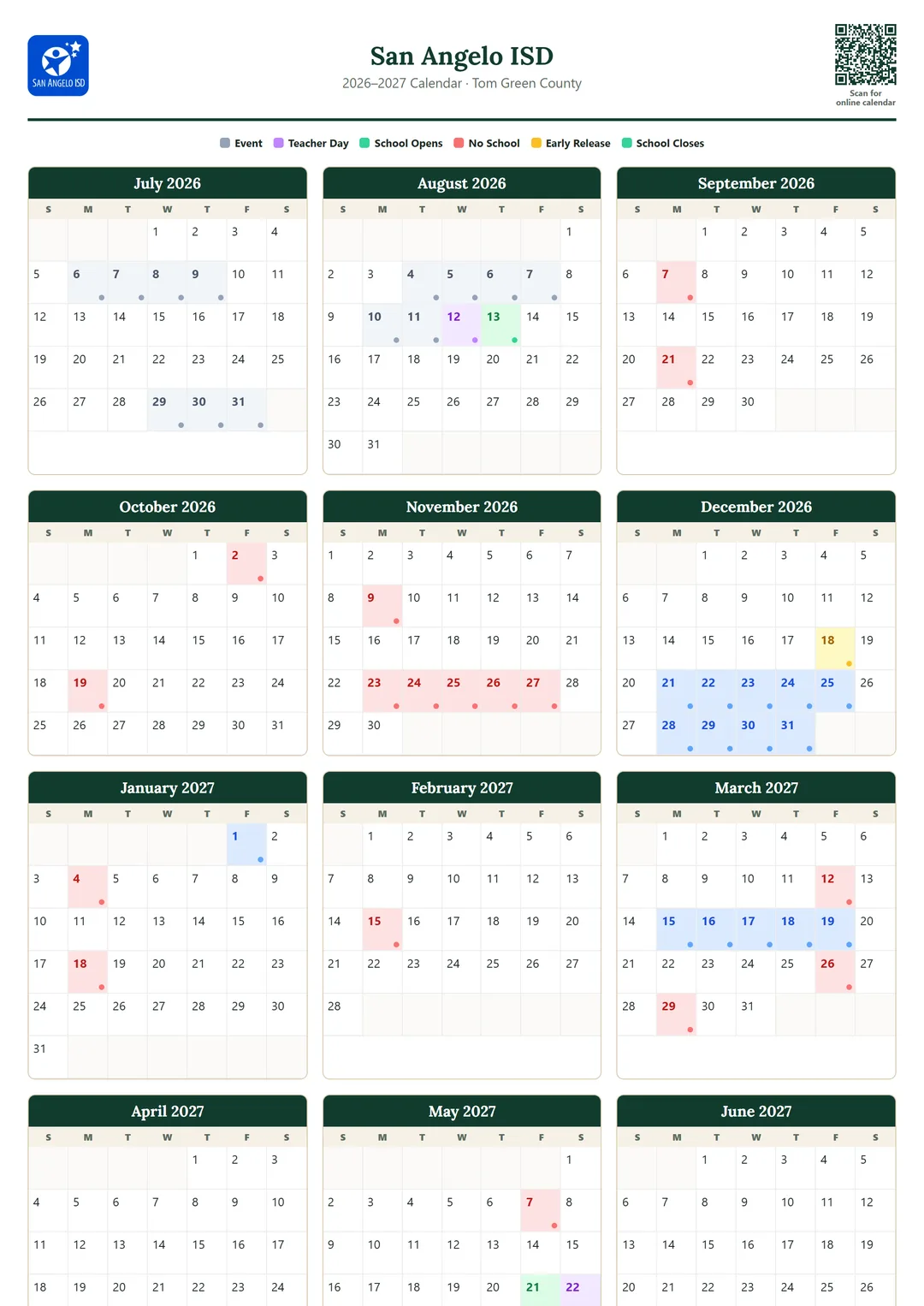 SAN ANGELO ISD

San Angelo ISD
2026–2027 Calendar · Tom Green County

Scan for online calendar

Event Teacher Day School Opens No School Early Release School Closes

July 2026

| S | M | T | W | T | F | S |
|---|---|---|---|---|---|---|
| | | | 1 | 2 | 3 | 4 |
| 5 | 6 | 7 | 8 | 9 | 10 | 11 |
| 12 | 13 | 14 | 15 | 16 | 17 | 18 |
| 19 | 20 | 21 | 22 | 23 | 24 | 25 |
| 26 | 27 | 28 | 29 | 30 | 31 | |

August 2026

| S | M | T | W | T | F | S |
|---|---|---|---|---|---|---|
| | | | | | | 1 |
| 2 | 3 | 4 | 5 | 6 | 7 | 8 |
| 9 | 10 | 11 | 12 | 13 | 14 | 15 |
| 16 | 17 | 18 | 19 | 20 | 21 | 22 |
| 23 | 24 | 25 | 26 | 27 | 28 | 29 |
| 30 | 31 | | | | | |

September 2026

| S | M | T | W | T | F | S |
|---|---|---|---|---|---|---|
| | | 1 | 2 | 3 | 4 | 5 |
| 6 | 7 | 8 | 9 | 10 | 11 | 12 |
| 13 | 14 | 15 | 16 | 17 | 18 | 19 |
| 20 | 21 | 22 | 23 | 24 | 25 | 26 |
| 27 | 28 | 29 | 30 | | | |

October 2026

| S | M | T | W | T | F | S |
|---|---|---|---|---|---|---|
| | | | | 1 | 2 | 3 |
| 4 | 5 | 6 | 7 | 8 | 9 | 10 |
| 11 | 12 | 13 | 14 | 15 | 16 | 17 |
| 18 | 19 | 20 | 21 | 22 | 23 | 24 |
| 25 | 26 | 27 | 28 | 29 | 30 | 31 |

November 2026

| S | M | T | W | T | F | S |
|---|---|---|---|---|---|---|
| 1 | 2 | 3 | 4 | 5 | 6 | 7 |
| 8 | 9 | 10 | 11 | 12 | 13 | 14 |
| 15 | 16 | 17 | 18 | 19 | 20 | 21 |
| 22 | 23 | 24 | 25 | 26 | 27 | 28 |
| 29 | 30 | | | | | |

December 2026

| S | M | T | W | T | F | S |
|---|---|---|---|---|---|---|
| | | 1 | 2 | 3 | 4 | 5 |
| 6 | 7 | 8 | 9 | 10 | 11 | 12 |
| 13 | 14 | 15 | 16 | 17 | 18 | 19 |
| 20 | 21 | 22 | 23 | 24 | 25 | 26 |
| 27 | 28 | 29 | 30 | 31 | | |

January 2027

| S | M | T | W | T | F | S |
|---|---|---|---|---|---|---|
| | | | | | 1 | 2 |
| 3 | 4 | 5 | 6 | 7 | 8 | 9 |
| 10 | 11 | 12 | 13 | 14 | 15 | 16 |
| 17 | 18 | 19 | 20 | 21 | 22 | 23 |
| 24 | 25 | 26 | 27 | 28 | 29 | 30 |
| 31 | | | | | | |

February 2027

| S | M | T | W | T | F | S |
|---|---|---|---|---|---|---|
| | 1 | 2 | 3 | 4 | 5 | 6 |
| 7 | 8 | 9 | 10 | 11 | 12 | 13 |
| 14 | 15 | 16 | 17 | 18 | 19 | 20 |
| 21 | 22 | 23 | 24 | 25 | 26 | 27 |
| 28 | | | | | | |

March 2027

| S | M | T | W | T | F | S |
|---|---|---|---|---|---|---|
| | 1 | 2 | 3 | 4 | 5 | 6 |
| 7 | 8 | 9 | 10 | 11 | 12 | 13 |
| 14 | 15 | 16 | 17 | 18 | 19 | 20 |
| 21 | 22 | 23 | 24 | 25 | 26 | 27 |
| 28 | 29 | 30 | 31 | | | |

April 2027

| S | M | T | W | T | F | S |
|---|---|---|---|---|---|---|
| | | | | 1 | 2 | 3 |
| 4 | 5 | 6 | 7 | 8 | 9 | 10 |
| 11 | 12 | 13 | 14 | 15 | 16 | 17 |
| 18 | 19 | 20 | 21 | 22 | 23 | 24 |

May 2027

| S | M | T | W | T | F | S |
|---|---|---|---|---|---|---|
| | | | | | | 1 |
| 2 | 3 | 4 | 5 | 6 | 7 | 8 |
| 9 | 10 | 11 | 12 | 13 | 14 | 15 |
| 16 | 17 | 18 | 19 | 20 | 21 | 22 |

June 2027

| S | M | T | W | T | F | S |
|---|---|---|---|---|---|---|
| | | 1 | 2 | 3 | 4 | 5 |
| 6 | 7 | 8 | 9 | 10 | 11 | 12 |
| 13 | 14 | 15 | 16 | 17 | 18 | 19 |
| 20 | 21 | 22 | 23 | 24 | 25 | 26 |